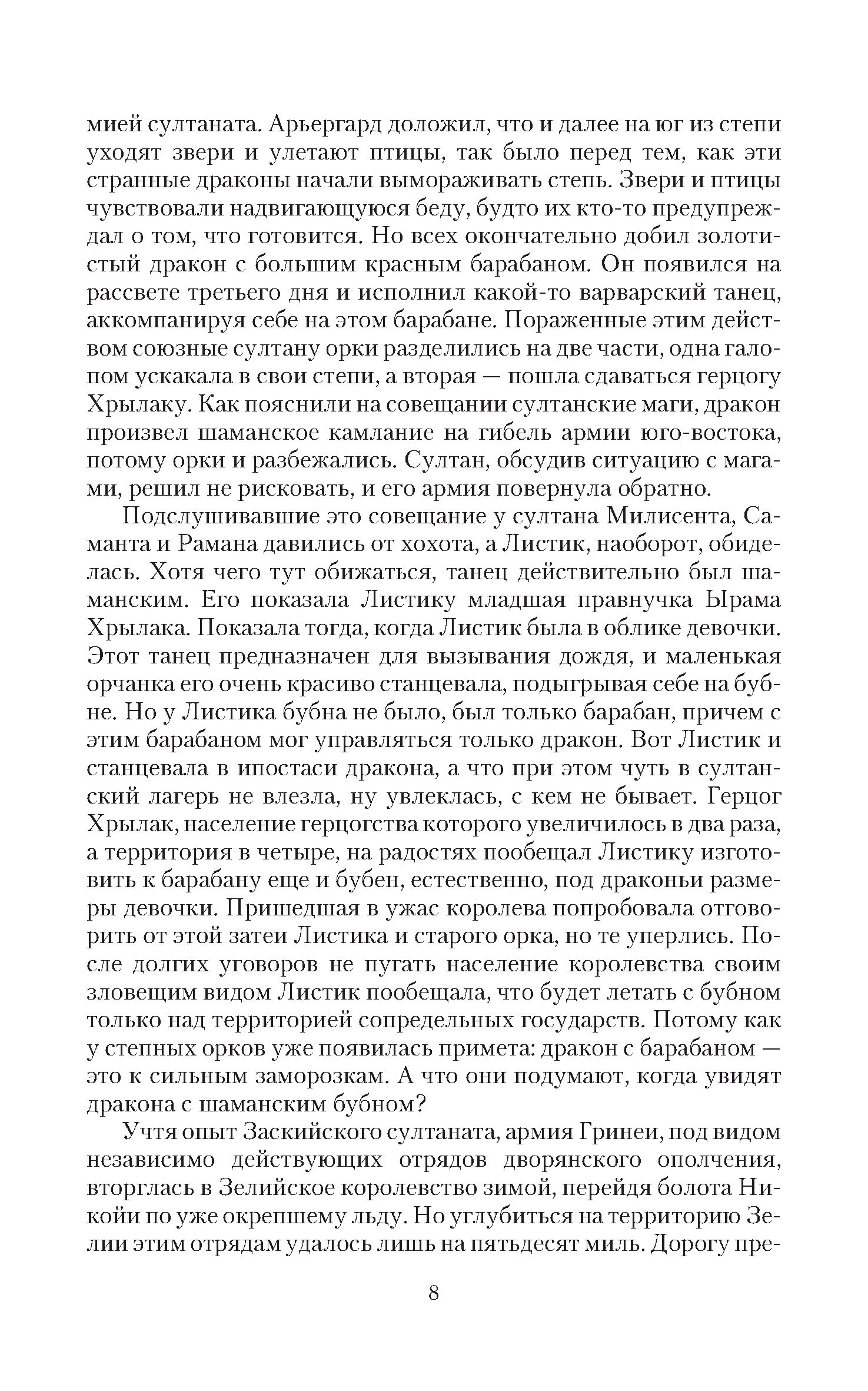 мией султаната. Арьергард доложил, что и далее на юг из степи уходят звери и улетают птицы, так было перед тем, как эти странные драконы начали вымораживать степь. Звери и птицы чувствовали надвигающуюся беду, будто их кто-то предупреждал о том, что готовится. Но всех окончательно добил золотистый дракон с большим красным барабаном. Он появился на рассвете третьего дня и исполнил какой-то варварский танец, аккомпанируя себе на этом барабане. Пораженные этим действом союзные султану орки разделились на две части, одна галопом ускакала в свои степи, а вторая — пошла сдаваться герцогу Хрылаку. Как пояснили на совещании султанские маги, дракон произвел шаманское камлание на гибель армии юго-востока, потому орки и разбежались. Султан, обсудив ситуацию с магами, решил не рисковать, и его армия повернула обратно.

Подслушивавшие это совещание у султана Милисента, Саманта и Рамана давились от хохота, а Листик, наоборот, обиделась. Хотя чего тут обижаться, танец действительно был шаманским. Его показала Листику младшая правнучка Ырама Хрылака. Показала тогда, когда Листик была в облике девочки. Этот танец предназначен для вызывания дождя, и маленькая орчанка его очень красиво станцевала, подыгрывая себе на бубне. Но у Листика бубна не было, был только барабан, причем с этим барабаном мог управляться только дракон. Вот Листик и станцевала в ипостаси дракона, а что при этом чуть в султанский лагерь не влезла, ну увлеклась, с кем не бывает. Герцог Хрылак, население герцогства которого увеличилось в два раза, а территория в четыре, на радостях пообещал Листику изготовить к барабану еще и бубен, естественно, под драконьи размеры девочки. Пришедшая в ужас королева попробовала отговорить от этой затеи Листика и старого орка, но те уперлись. После долгих уговоров не пугать население королевства своим зловещим видом Листик пообещала, что будет летать с бубном только над территорией сопредельных государств. Потому как у степных орков уже появилась примета: дракон с барабаном — это к сильным заморозкам. А что они подумают, когда увидят дракона с шаманским бубном?

Учтя опыт Заскийского султаната, армия Гринеи, под видом независимо действующих отрядов дворянского ополчения, вторглась в Зелийское королевство зимой, перейдя болота Никойи по уже окрепшему льду. Но углубиться на территорию Зелии этим отрядам удалось лишь на пятьдесят миль. Дорогу пре-

8